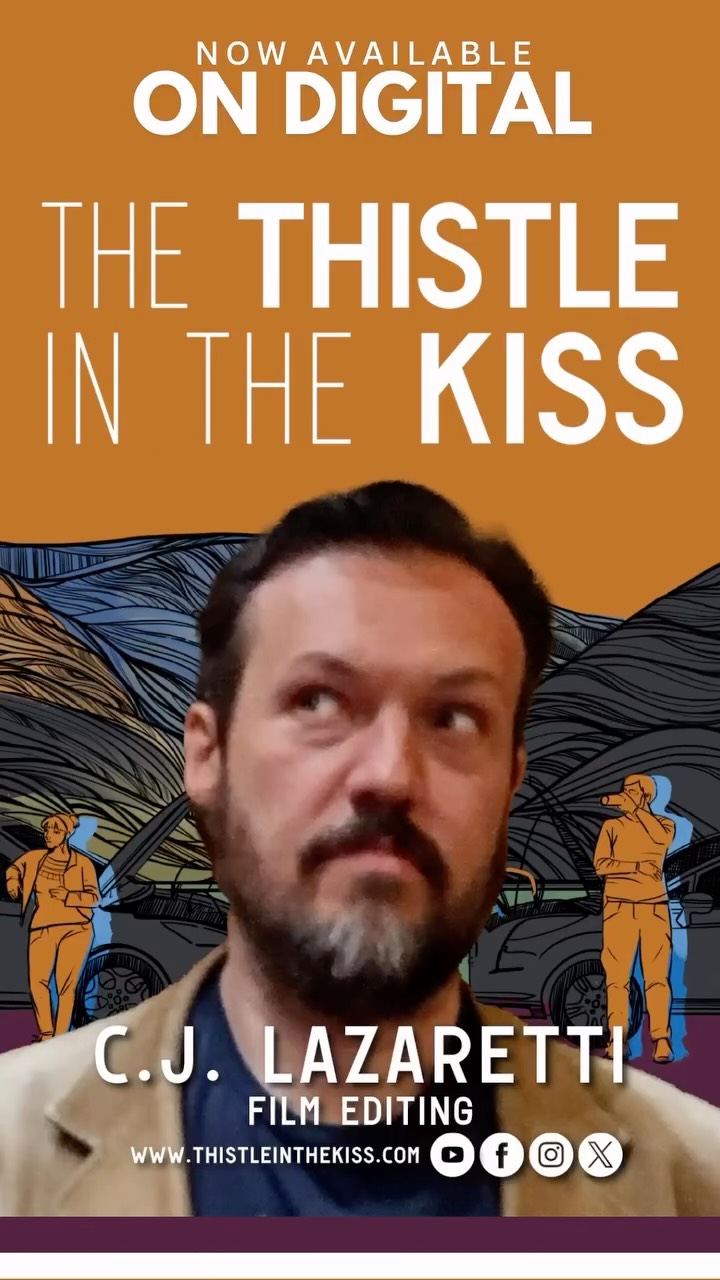 NOW AVAILABLE
ON DIGITAL

THE THISTLE IN THE KISS

C.J. LAZARETTI
FILM EDITING

WWW.THISTLEINTHEKISS.COM